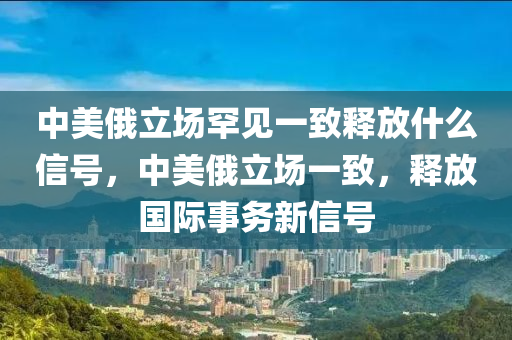 中美俄立场罕见一致释放什么信号，中美俄立场一致，释放国际事务新信号